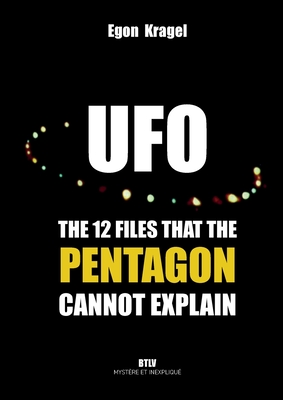 Egon Kragel

UFO

THE 12 FILES THAT THE PENTAGON CANNOT EXPLAIN

BTLV
MYSTÈRE ET INEXPLIQUÉ